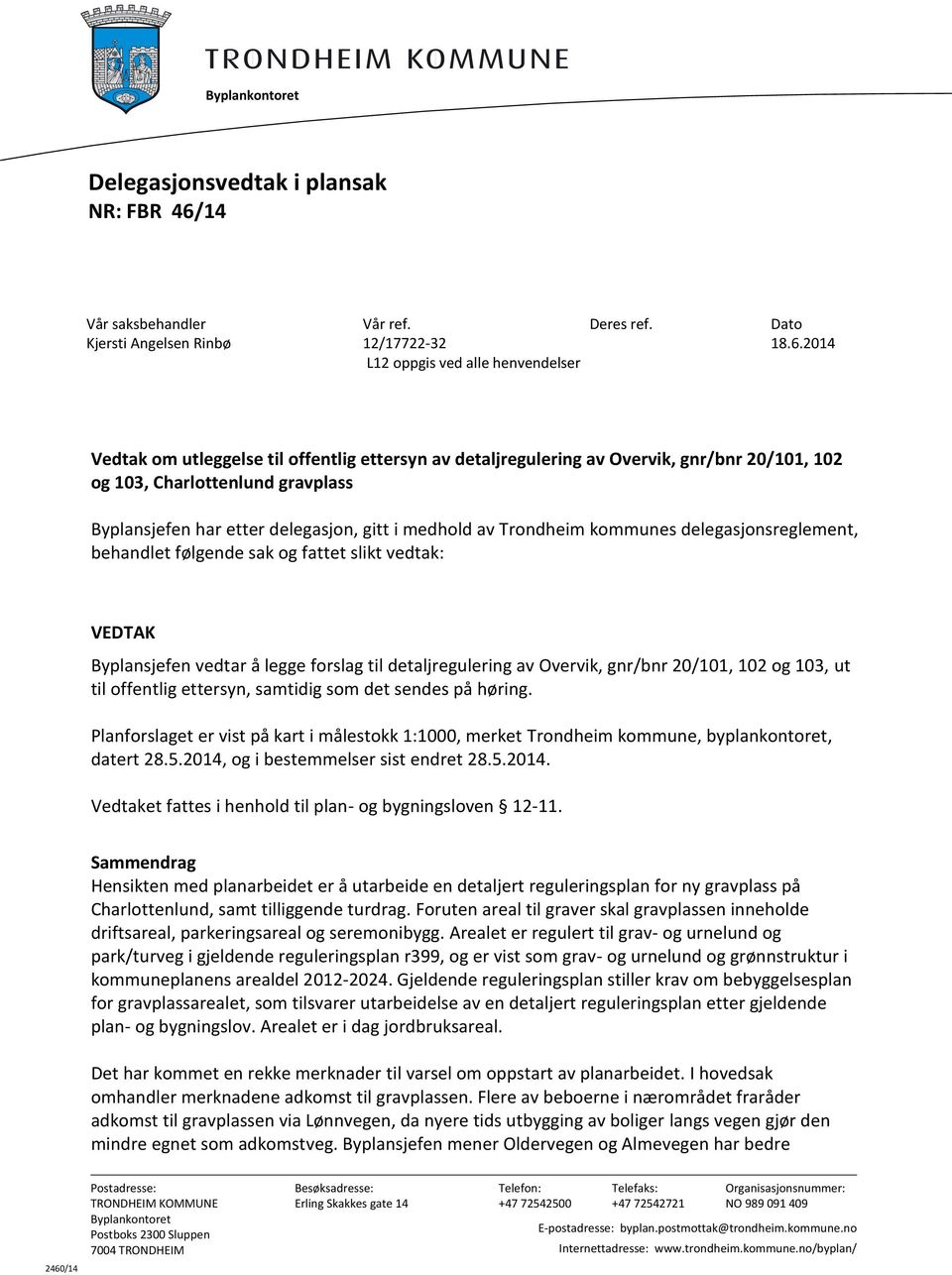 TRONDHEIM KOMMUNE
Byplankontoret

Delegasjonsvedtak i plansak
NR: FBR 46/14

| Vår saksbehandler | Vår ref. | Deres ref. | Dato |
|---|---|---|---|
| Kjersti Angelsen Rinbø | 12/17722-32 | | 18.6.2014 |
| | L12 oppgis ved alle henvendelser | | |

Vedtak om utleggelse til offentlig ettersyn av detaljregulering av Overvik, gnr/bnr 20/101, 102 og 103, Charlottenlund gravplass

Byplansjefen har etter delegasjon, gitt i medhold av Trondheim kommunes delegasjonsreglement, behandlet følgende sak og fattet slikt vedtak:

VEDTAK
Byplansjefen vedtar å legge forslag til detaljregulering av Overvik, gnr/bnr 20/101, 102 og 103, ut til offentlig ettersyn, samtidig som det sendes på høring.

Planforslaget er vist på kart i målestokk 1:1000, merket Trondheim kommune, byplankontoret, datert 28.5.2014, og i bestemmelser sist endret 28.5.2014.

Vedtaket fattes i henhold til plan- og bygningsloven § 12-11.

Sammendrag
Hensikten med planarbeidet er å utarbeide en detaljert reguleringsplan for ny gravplass på Charlottenlund, samt tilliggende turdrag. Foruten areal til graver skal gravplassen inneholde driftsareal, parkeringsareal og seremonibygg. Arealet er regulert til grav- og urnelund og park/turveg i gjeldende reguleringsplan r399, og er vist som grav- og urnelund og grønnstruktur i kommuneplanens arealdel 2012-2024. Gjeldende reguleringsplan stiller krav om bebyggelsesplan for gravplassarealet, som tilsvarer utarbeidelse av en detaljert reguleringsplan etter gjeldende plan- og bygningslov. Arealet er i dag jordbruksareal.

Det har kommet en rekke merknader til varsel om oppstart av planarbeidet. I hovedsak omhandler merknadene adkomst til gravplassen. Flere av beboerne i nærområdet fraråder adkomst til gravplassen via Lønnvegen, da nyere tids utbygging av boliger langs vegen gjør den mindre egnet som adkomstveg. Byplansjefen mener Oldervegen og Almevegen har bedre

Postadresse:
TRONDHEIM KOMMUNE
Byplankontoret
Postboks 2300 Sluppen
7004 TRONDHEIM

Besøksadresse:
Erling Skakkes gate 14

Telefon:
+47 72542500

Telefaks:
+47 72542721

Organisasjonsnummer:
NO 989 091 409

E-postadresse: byplan.postmottak@trondheim.kommune.no
Internettadresse: www.trondheim.kommune.no/byplan/

2460/14